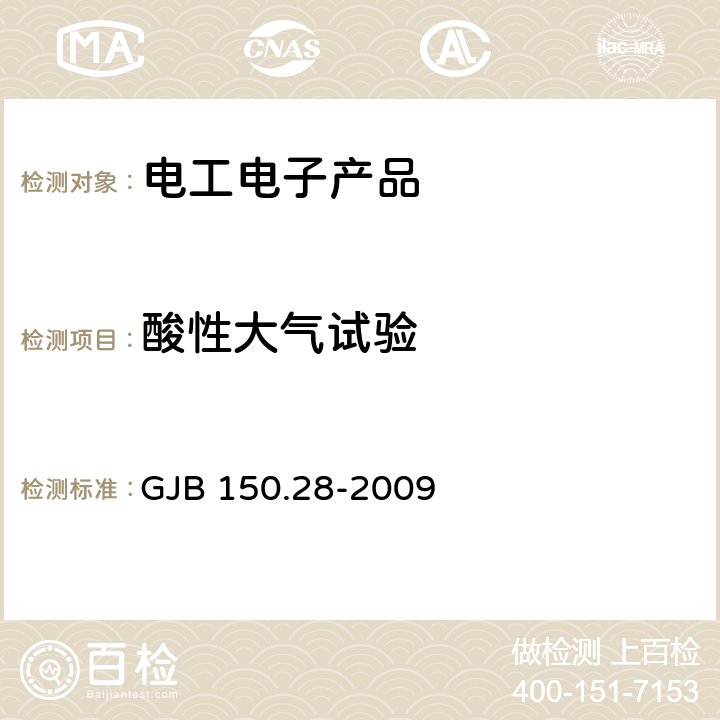 MA CNAS AC ilac-MRA

检测对象： 电工电子产品

检测项目： 酸性大气试验

检测标准： GJB 150.28-2009

百检
Baijiantest.com

做检测 上百检
400-151-7153